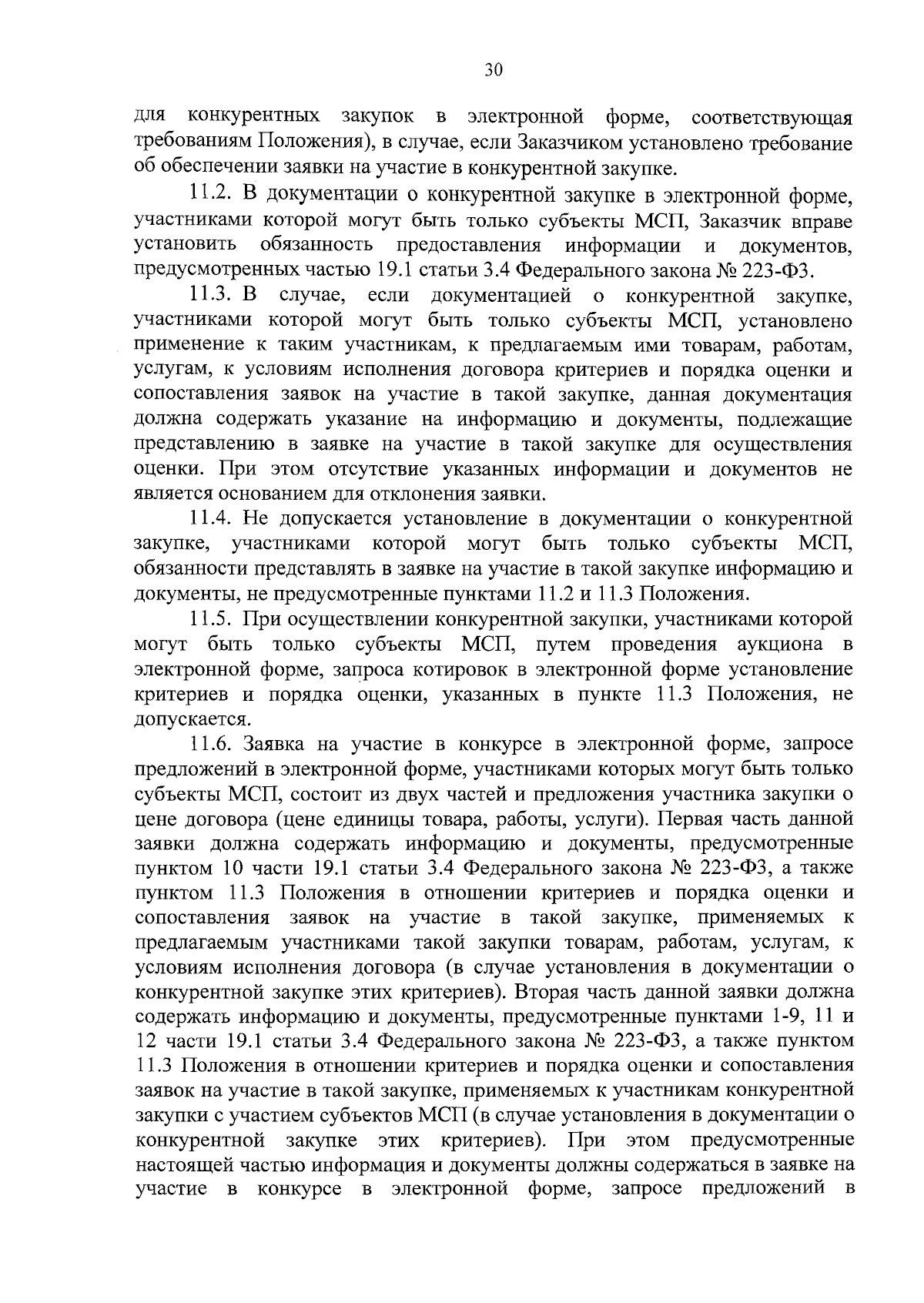 30

для конкурентных закупок в электронной форме, соответствующая требованиям Положения), в случае, если Заказчиком установлено требование об обеспечении заявки на участие в конкурентной закупке.

11.2. В документации о конкурентной закупке в электронной форме, участниками которой могут быть только субъекты МСП, Заказчик вправе установить обязанность предоставления информации и документов, предусмотренных частью 19.1 статьи 3.4 Федерального закона № 223-ФЗ.

11.3. В случае, если документацией о конкурентной закупке, участниками которой могут быть только субъекты МСП, установлено применение к таким участникам, к предлагаемым ими товарам, работам, услугам, к условиям исполнения договора критериев и порядка оценки и сопоставления заявок на участие в такой закупке, данная документация должна содержать указание на информацию и документы, подлежащие представлению в заявке на участие в такой закупке для осуществления оценки. При этом отсутствие указанных информации и документов не является основанием для отклонения заявки.

11.4. Не допускается установление в документации о конкурентной закупке, участниками которой могут быть только субъекты МСП, обязанности представлять в заявке на участие в такой закупке информацию и документы, не предусмотренные пунктами 11.2 и 11.3 Положения.

11.5. При осуществлении конкурентной закупки, участниками которой могут быть только субъекты МСП, путем проведения аукциона в электронной форме, запроса котировок в электронной форме установление критериев и порядка оценки, указанных в пункте 11.3 Положения, не допускается.

11.6. Заявка на участие в конкурсе в электронной форме, запросе предложений в электронной форме, участниками которых могут быть только субъекты МСП, состоит из двух частей и предложения участника закупки о цене договора (цене единицы товара, работы, услуги). Первая часть данной заявки должна содержать информацию и документы, предусмотренные пунктом 10 части 19.1 статьи 3.4 Федерального закона № 223-ФЗ, а также пунктом 11.3 Положения в отношении критериев и порядка оценки и сопоставления заявок на участие в такой закупке, применяемых к предлагаемым участниками такой закупки товарам, работам, услугам, к условиям исполнения договора (в случае установления в документации о конкурентной закупке этих критериев). Вторая часть данной заявки должна содержать информацию и документы, предусмотренные пунктами 1-9, 11 и 12 части 19.1 статьи 3.4 Федерального закона № 223-ФЗ, а также пунктом 11.3 Положения в отношении критериев и порядка оценки и сопоставления заявок на участие в такой закупке, применяемых к участникам конкурентной закупки с участием субъектов МСП (в случае установления в документации о конкурентной закупке этих критериев). При этом предусмотренные настоящей частью информация и документы должны содержаться в заявке на участие в конкурсе в электронной форме, запросе предложений в